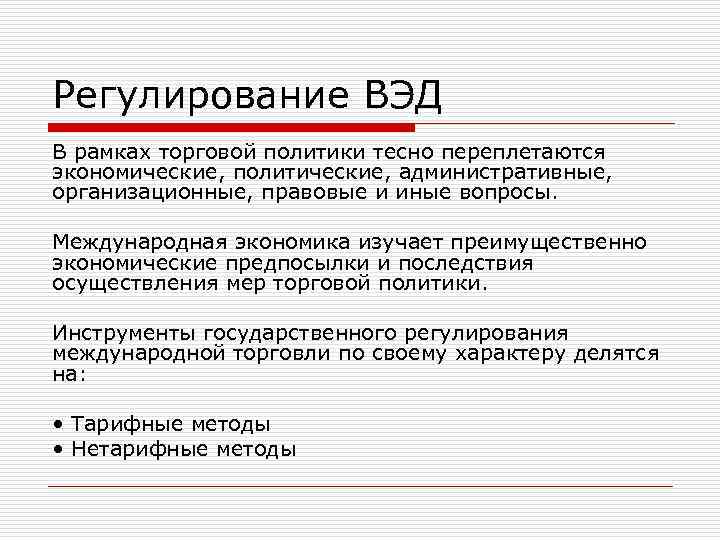 Регулирование ВЭД

В рамках торговой политики тесно переплетаются экономические, политические, административные, организационные, правовые и иные вопросы.

Международная экономика изучает преимущественно экономические предпосылки и последствия осуществления мер торговой политики.

Инструменты государственного регулирования международной торговли по своему характеру делятся на:

• Тарифные методы
• Нетарифные методы